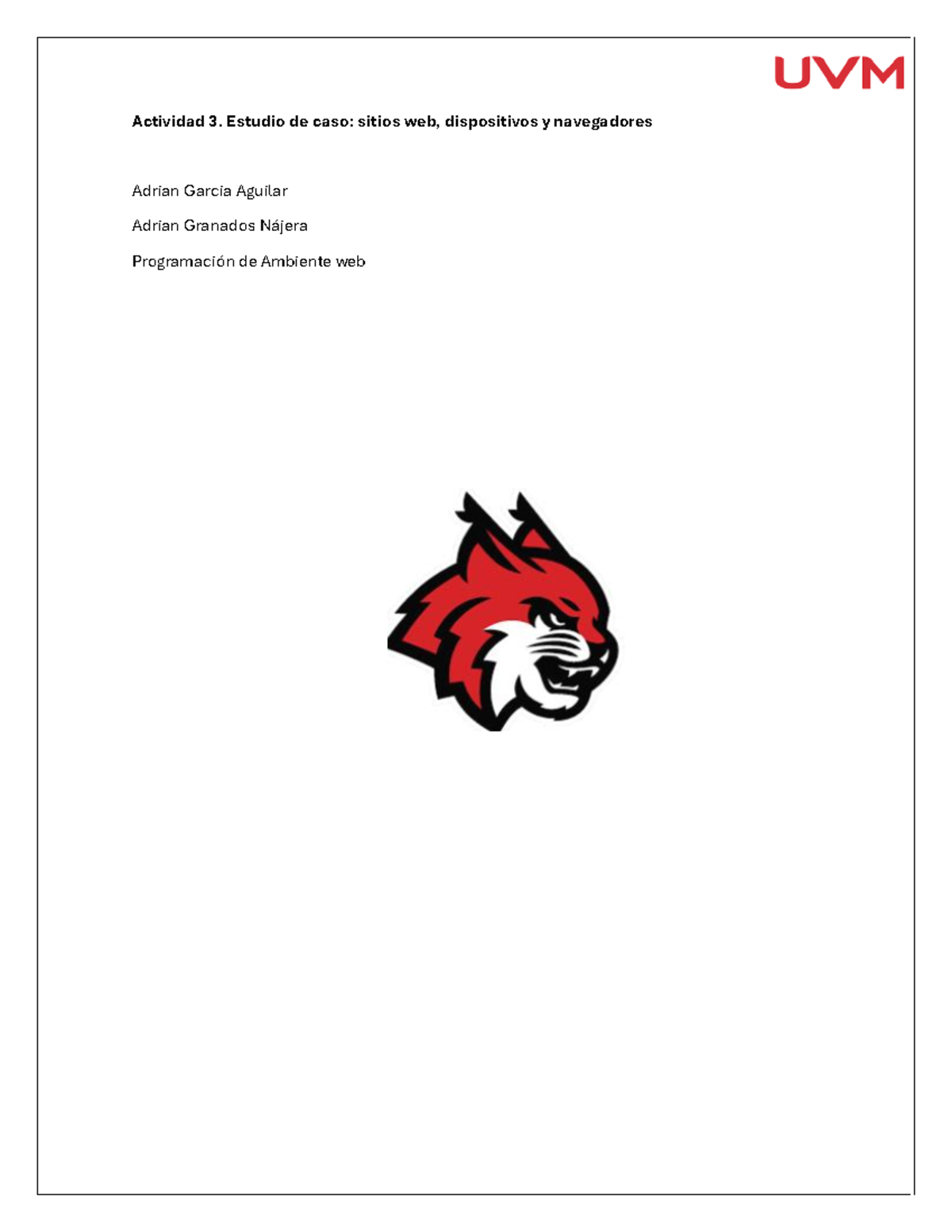 UVM

Actividad 3. Estudio de caso: sitios web, dispositivos y navegadores

Adrian Garcia Aguilar

Adrian Granados Nájera

Programación de Ambiente web